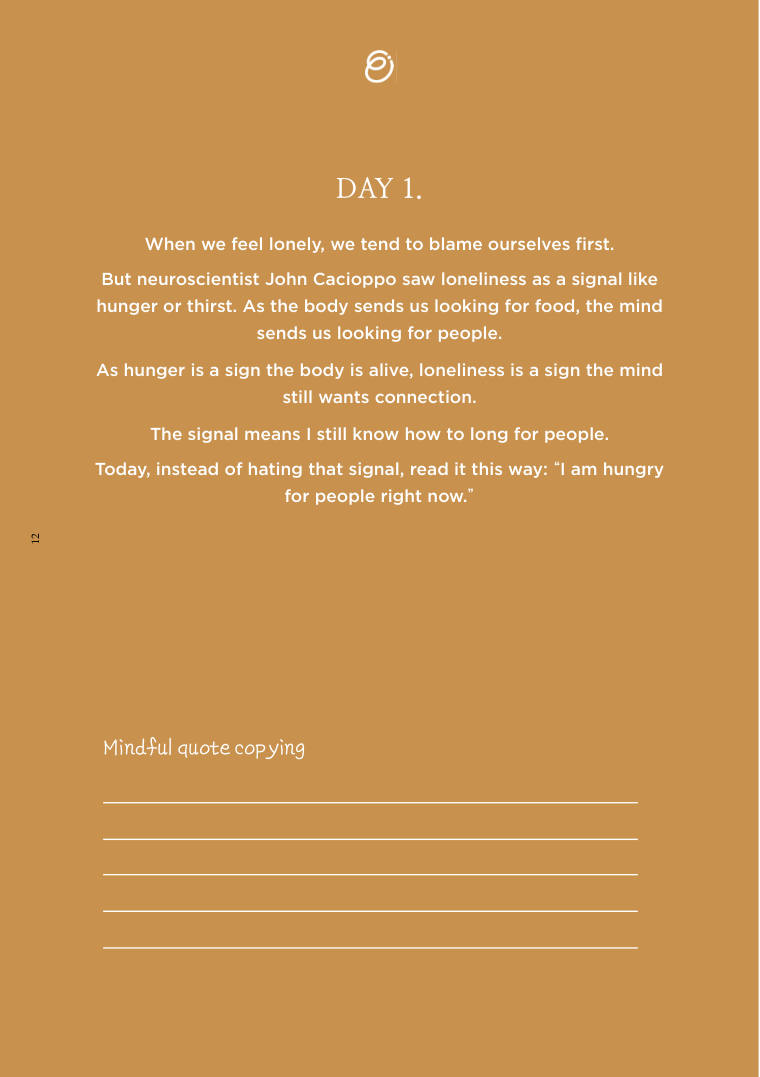 DAY 1.

When we feel lonely, we tend to blame ourselves first.

But neuroscientist John Cacioppo saw loneliness as a signal like hunger or thirst. As the body sends us looking for food, the mind sends us looking for people.

As hunger is a sign the body is alive, loneliness is a sign the mind still wants connection.

The signal means I still know how to long for people.

Today, instead of hating that signal, read it this way: "I am hungry for people right now."

12

Mindful quote copying

____
____
____
____
____